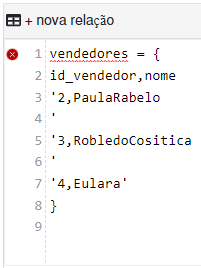 + nova relação

1 vendedores = {
2 id_vendedor,nome
3 '2,PaulaRabelo
4 '
5 '3,RobledoCositica
6 '
7 '4,Eulara'
8 }
9